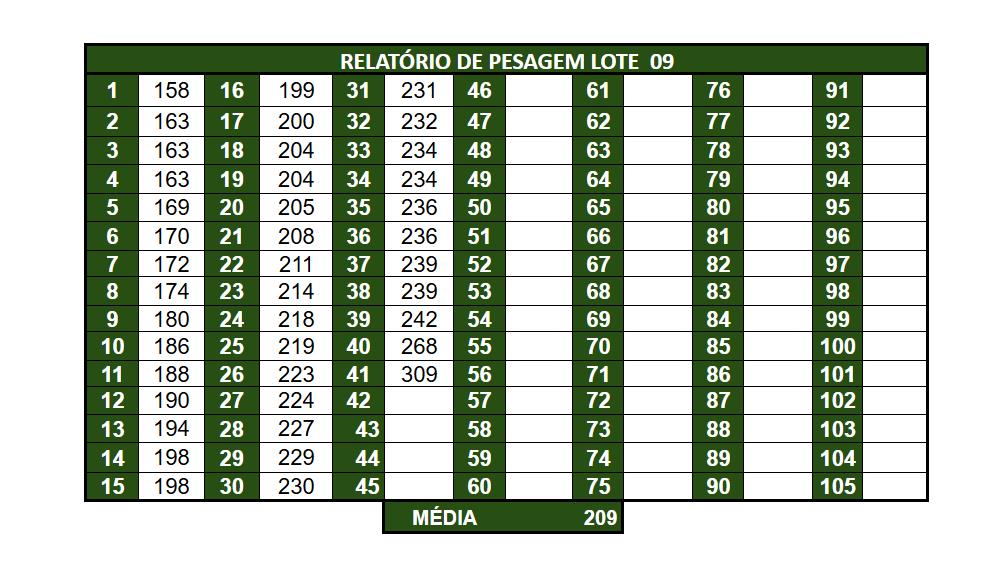 | RELATÓRIO DE PESAGEM LOTE 09 | | | | | | | | | | | | | |
|---|---|---|---|---|---|---|---|---|---|---|---|---|---|
| 1 | 158 | 16 | 199 | 31 | 231 | 46 | | 61 | | 76 | | 91 | |
| 2 | 163 | 17 | 200 | 32 | 232 | 47 | | 62 | | 77 | | 92 | |
| 3 | 163 | 18 | 204 | 33 | 234 | 48 | | 63 | | 78 | | 93 | |
| 4 | 163 | 19 | 204 | 34 | 234 | 49 | | 64 | | 79 | | 94 | |
| 5 | 169 | 20 | 205 | 35 | 236 | 50 | | 65 | | 80 | | 95 | |
| 6 | 170 | 21 | 208 | 36 | 236 | 51 | | 66 | | 81 | | 96 | |
| 7 | 172 | 22 | 211 | 37 | 239 | 52 | | 67 | | 82 | | 97 | |
| 8 | 174 | 23 | 214 | 38 | 239 | 53 | | 68 | | 83 | | 98 | |
| 9 | 180 | 24 | 218 | 39 | 242 | 54 | | 69 | | 84 | | 99 | |
| 10 | 186 | 25 | 219 | 40 | 268 | 55 | | 70 | | 85 | | 100 | |
| 11 | 188 | 26 | 223 | 41 | 309 | 56 | | 71 | | 86 | | 101 | |
| 12 | 190 | 27 | 224 | 42 | | 57 | | 72 | | 87 | | 102 | |
| 13 | 194 | 28 | 227 | 43 | | 58 | | 73 | | 88 | | 103 | |
| 14 | 198 | 29 | 229 | 44 | | 59 | | 74 | | 89 | | 104 | |
| 15 | 198 | 30 | 230 | 45 | | 60 | | 75 | | 90 | | 105 | |

MÉDIA 209